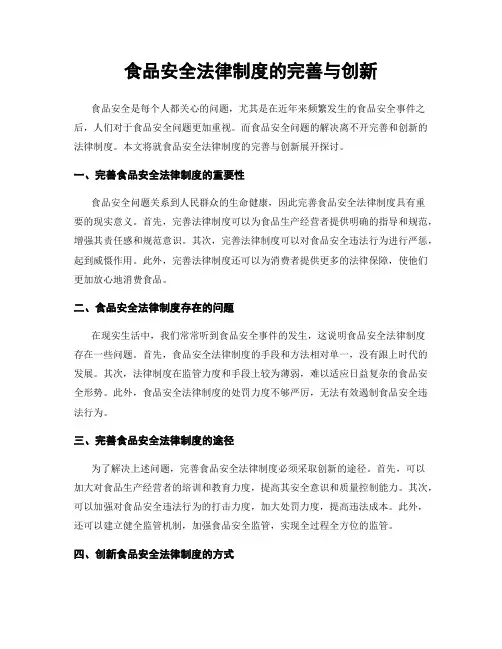 食品安全法律制度的完善与创新

食品安全是每个人都关心的问题，尤其是在近年来频繁发生的食品安全事件之后，人们对于食品安全问题更加重视。而食品安全问题的解决离不开完善和创新的法律制度。本文将就食品安全法律制度的完善与创新展开探讨。

一、完善食品安全法律制度的重要性

食品安全问题关系到人民群众的生命健康，因此完善食品安全法律制度具有重要的现实意义。首先，完善法律制度可以为食品生产经营者提供明确的指导和规范，增强其责任感和规范意识。其次，完善法律制度可以对食品安全违法行为进行严惩，起到威慑作用。此外，完善法律制度还可以为消费者提供更多的法律保障，使他们更加放心地消费食品。

二、食品安全法律制度存在的问题

在现实生活中，我们常常听到食品安全事件的发生，这说明食品安全法律制度存在一些问题。首先，食品安全法律制度的手段和方法相对单一，没有跟上时代的发展。其次，法律制度在监管力度和手段上较为薄弱，难以适应日益复杂的食品安全形势。此外，食品安全法律制度的处罚力度不够严厉，无法有效遏制食品安全违法行为。

三、完善食品安全法律制度的途径

为了解决上述问题，完善食品安全法律制度必须采取创新的途径。首先，可以加大对食品生产经营者的培训和教育力度，提高其安全意识和质量控制能力。其次，可以加强对食品安全违法行为的打击力度，加大处罚力度，提高违法成本。此外，还可以建立健全监管机制，加强食品安全监管，实现全过程全方位的监管。

四、创新食品安全法律制度的方式